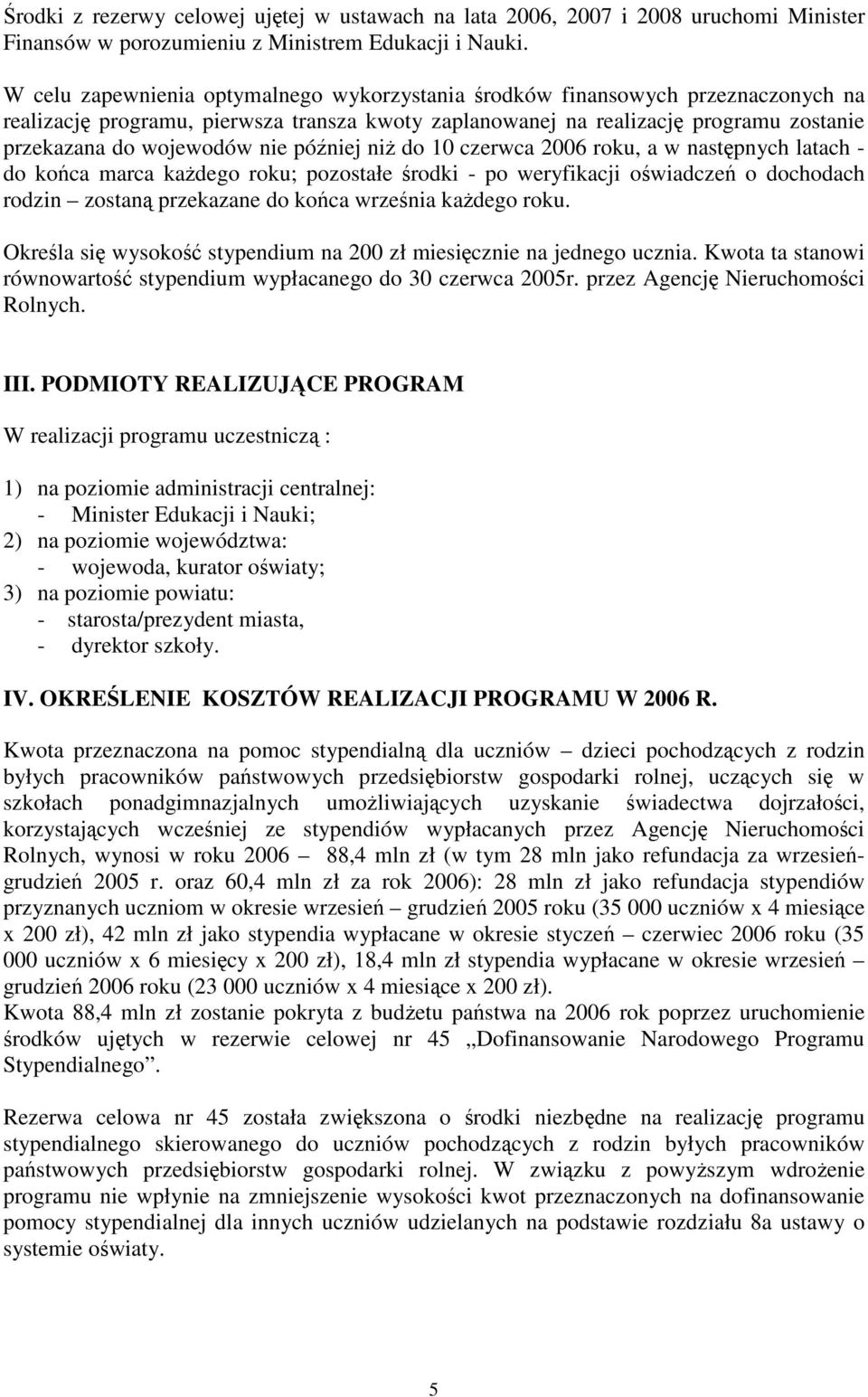 Środki z rezerwy celowej ujętej w ustawach na lata 2006, 2007 i 2008 uruchomi Minister Finansów w porozumieniu z Ministrem Edukacji i Nauki.

W celu zapewnienia optymalnego wykorzystania środków finansowych przeznaczonych na realizację programu, pierwsza transza kwoty zaplanowanej na realizację programu zostanie przekazana do wojewodów nie później niż do 10 czerwca 2006 roku, a w następnych latach - do końca marca każdego roku; pozostałe środki - po weryfikacji oświadczeń o dochodach rodzin – zostaną przekazane do końca września każdego roku.

Określa się wysokość stypendium na 200 zł miesięcznie na jednego ucznia. Kwota ta stanowi równowartość stypendium wypłacanego do 30 czerwca 2005r. przez Agencję Nieruchomości Rolnych.

III. PODMIOTY REALIZUJĄCE PROGRAM

W realizacji programu uczestniczą :

1) na poziomie administracji centralnej:
- Minister Edukacji i Nauki;
2) na poziomie województwa:
- wojewoda, kurator oświaty;
3) na poziomie powiatu:
- starosta/prezydent miasta,
- dyrektor szkoły.

IV. OKREŚLENIE KOSZTÓW REALIZACJI PROGRAMU W 2006 R.

Kwota przeznaczona na pomoc stypendialną dla uczniów – dzieci pochodzących z rodzin byłych pracowników państwowych przedsiębiorstw gospodarki rolnej, uczących się w szkołach ponadgimnazjalnych umożliwiających uzyskanie świadectwa dojrzałości, korzystających wcześniej ze stypendiów wypłacanych przez Agencję Nieruchomości Rolnych, wynosi w roku 2006 – 88,4 mln zł (w tym 28 mln jako refundacja za wrzesień-grudzień 2005 r. oraz 60,4 mln zł za rok 2006): 28 mln zł jako refundacja stypendiów przyznanych uczniom w okresie wrzesień – grudzień 2005 roku (35 000 uczniów x 4 miesiące x 200 zł), 42 mln zł jako stypendia wypłacane w okresie styczeń – czerwiec 2006 roku (35 000 uczniów x 6 miesięcy x 200 zł), 18,4 mln zł stypendia wypłacane w okresie wrzesień – grudzień 2006 roku (23 000 uczniów x 4 miesiące x 200 zł).
Kwota 88,4 mln zł zostanie pokryta z budżetu państwa na 2006 rok poprzez uruchomienie środków ujętych w rezerwie celowej nr 45 „Dofinansowanie Narodowego Programu Stypendialnego”.

Rezerwa celowa nr 45 została zwiększona o środki niezbędne na realizację programu stypendialnego skierowanego do uczniów pochodzących z rodzin byłych pracowników państwowych przedsiębiorstw gospodarki rolnej. W związku z powyższym wdrożenie programu nie wpłynie na zmniejszenie wysokości kwot przeznaczonych na dofinansowanie pomocy stypendialnej dla innych uczniów udzielanych na podstawie rozdziału 8a ustawy o systemie oświaty.

5